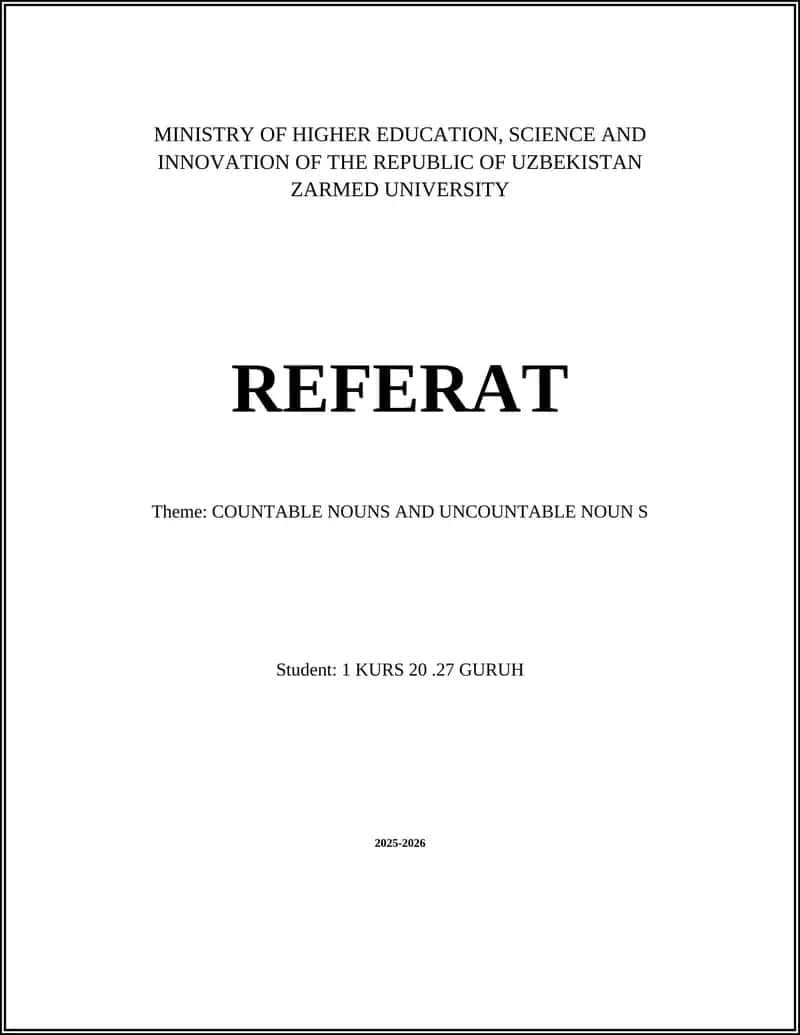 MINISTRY OF HIGHER EDUCATION, SCIENCE AND INNOVATION OF THE REPUBLIC OF UZBEKISTAN
ZARMED UNIVERSITY

REFERAT

Theme: COUNTABLE NOUNS AND UNCOUNTABLE NOUN S

Student: 1 KURS 20 .27 GURUH

2025-2026